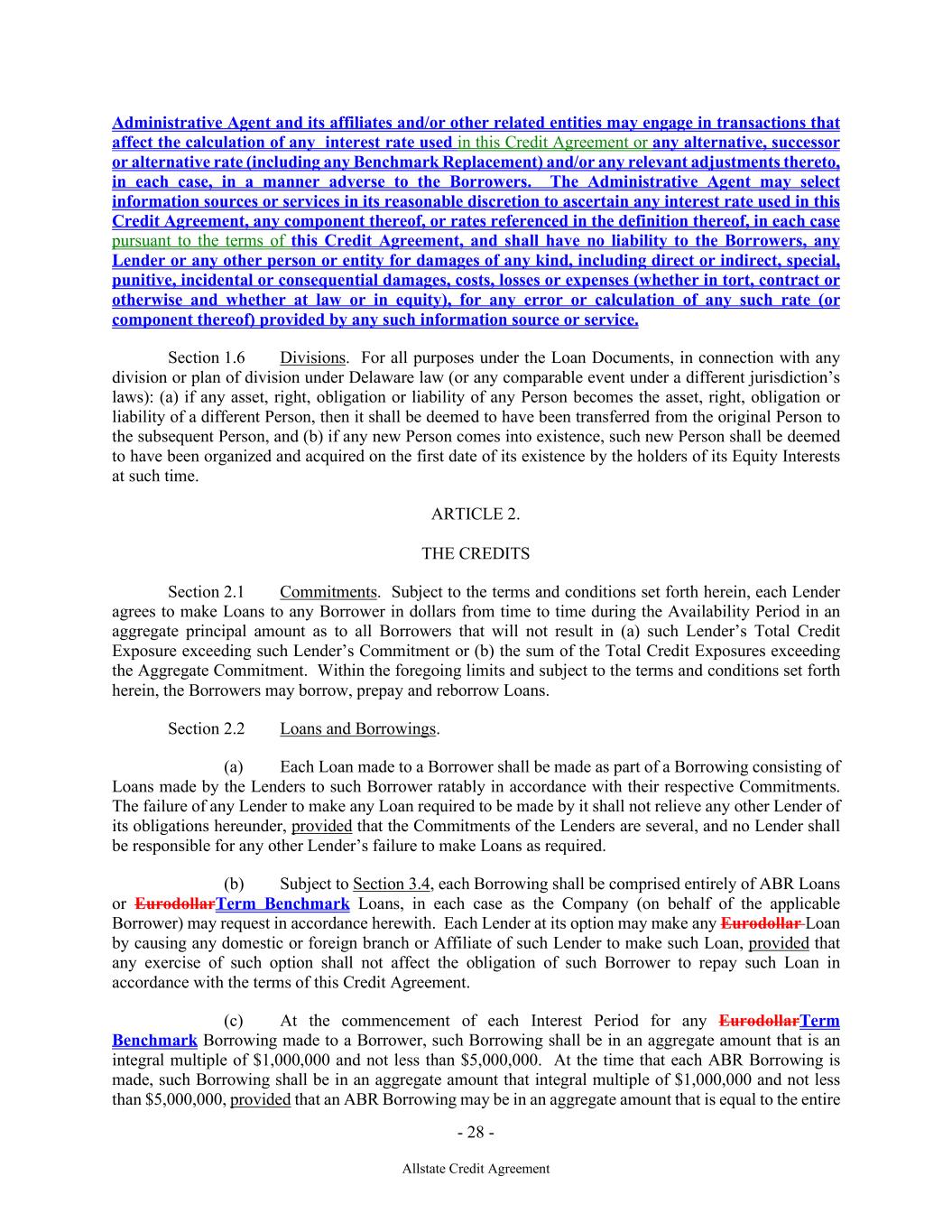 Administrative Agent and its affiliates and/or other related entities may engage in transactions that affect the calculation of any interest rate used in this Credit Agreement or any alternative, successor or alternative rate (including any Benchmark Replacement) and/or any relevant adjustments thereto, in each case, in a manner adverse to the Borrowers. The Administrative Agent may select information sources or services in its reasonable discretion to ascertain any interest rate used in this Credit Agreement, any component thereof, or rates referenced in the definition thereof, in each case pursuant to the terms of this Credit Agreement, and shall have no liability to the Borrowers, any Lender or any other person or entity for damages of any kind, including direct or indirect, special, punitive, incidental or consequential damages, costs, losses or expenses (whether in tort, contract or otherwise and whether at law or in equity), for any error or calculation of any such rate (or component thereof) provided by any such information source or service.

Section 1.6 Divisions. For all purposes under the Loan Documents, in connection with any division or plan of division under Delaware law (or any comparable event under a different jurisdiction's laws): (a) if any asset, right, obligation or liability of any Person becomes the asset, right, obligation or liability of a different Person, then it shall be deemed to have been transferred from the original Person to the subsequent Person, and (b) if any new Person comes into existence, such new Person shall be deemed to have been organized and acquired on the first date of its existence by the holders of its Equity Interests at such time.

ARTICLE 2.

THE CREDITS

Section 2.1 Commitments. Subject to the terms and conditions set forth herein, each Lender agrees to make Loans to any Borrower in dollars from time to time during the Availability Period in an aggregate principal amount as to all Borrowers that will not result in (a) such Lender's Total Credit Exposure exceeding such Lender's Commitment or (b) the sum of the Total Credit Exposures exceeding the Aggregate Commitment. Within the foregoing limits and subject to the terms and conditions set forth herein, the Borrowers may borrow, prepay and reborrow Loans.

Section 2.2 Loans and Borrowings.

(a) Each Loan made to a Borrower shall be made as part of a Borrowing consisting of Loans made by the Lenders to such Borrower ratably in accordance with their respective Commitments. The failure of any Lender to make any Loan required to be made by it shall not relieve any other Lender of its obligations hereunder, provided that the Commitments of the Lenders are several, and no Lender shall be responsible for any other Lender's failure to make Loans as required.

(b) Subject to Section 3.4, each Borrowing shall be comprised entirely of ABR Loans or EurodollarTerm Benchmark Loans, in each case as the Company (on behalf of the applicable Borrower) may request in accordance herewith. Each Lender at its option may make any Eurodollar Loan by causing any domestic or foreign branch or Affiliate of such Lender to make such Loan, provided that any exercise of such option shall not affect the obligation of such Borrower to repay such Loan in accordance with the terms of this Credit Agreement.

(c) At the commencement of each Interest Period for any EurodollarTerm Benchmark Borrowing made to a Borrower, such Borrowing shall be in an aggregate amount that is an integral multiple of $1,000,000 and not less than $5,000,000. At the time that each ABR Borrowing is made, such Borrowing shall be in an aggregate amount that integral multiple of $1,000,000 and not less than $5,000,000, provided that an ABR Borrowing may be in an aggregate amount that is equal to the entire

- 28 -

Allstate Credit Agreement